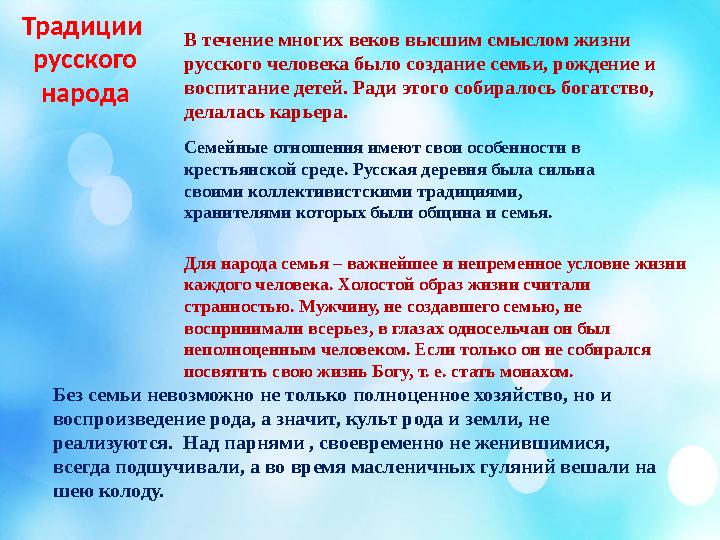 Традиции русского народа

В течение многих веков высшим смыслом жизни русского человека было создание семьи, рождение и воспитание детей. Ради этого собиралось богатство, делалась карьера.

Семейные отношения имеют свои особенности в крестьянской среде. Русская деревня была сильна своими коллективистскими традициями, хранителями которых были община и семья.

Для народа семья – важнейшее и непременное условие жизни каждого человека. Холостой образ жизни считали странностью. Мужчину, не создавшего семью, не воспринимали всерьез, в глазах односельчан он был неполноценным человеком. Если только он не собирался посвятить свою жизнь Богу, т. е. стать монахом.

Без семьи невозможно не только полноценное хозяйство, но и воспроизведение рода, а значит, культ рода и земли, не реализуются. Над парнями , своевременно не женившимися, всегда подшучивали, а во время масленичных гуляний вешали на шею колоду.